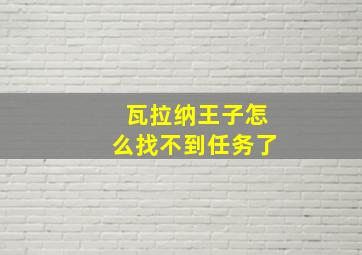 瓦拉纳王子怎么找不到任务了